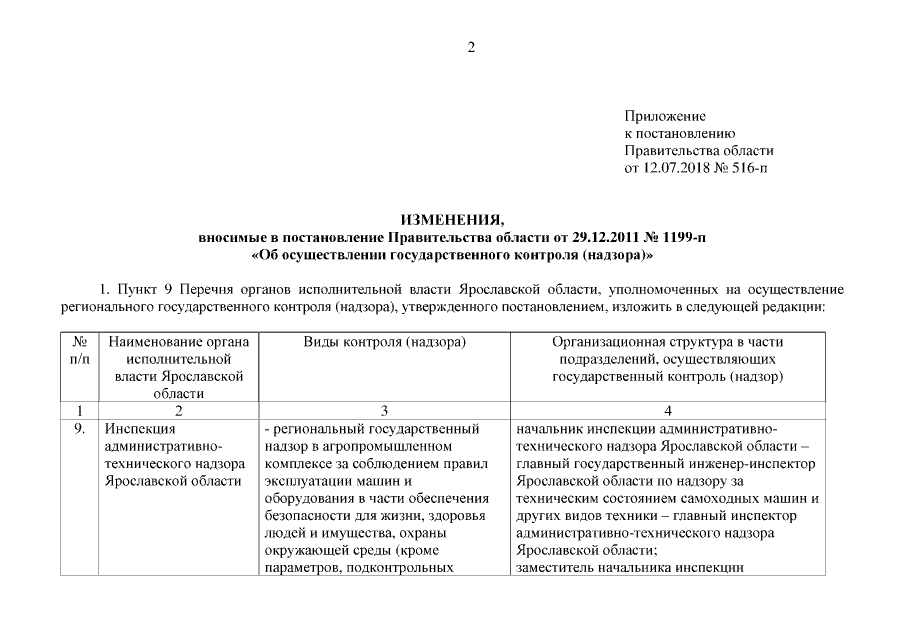 2

Приложение
к постановлению
Правительства области
от 12.07.2018 № 516-п

ИЗМЕНЕНИЯ,
вносимые в постановление Правительства области от 29.12.2011 № 1199-п
«Об осуществлении государственного контроля (надзора)»

1. Пункт 9 Перечня органов исполнительной власти Ярославской области, уполномоченных на осуществление регионального государственного контроля (надзора), утвержденного постановлением, изложить в следующей редакции:

| № п/п | Наименование органа исполнительной власти Ярославской области | Виды контроля (надзора) | Организационная структура в части подразделений, осуществляющих государственный контроль (надзор) |
|---|---|---|---|
| 1 | 2 | 3 | 4 |
| 9. | Инспекция административно-технического надзора Ярославской области | - региональный государственный надзор в агропромышленном комплексе за соблюдением правил эксплуатации машин и оборудования в части обеспечения безопасности для жизни, здоровья людей и имущества, охраны окружающей среды (кроме параметров, подконтрольных | начальник инспекции административно-технического надзора Ярославской области – главный государственный инженер-инспектор Ярославской области по надзору за техническим состоянием самоходных машин и других видов техники – главный инспектор административно-технического надзора Ярославской области; заместитель начальника инспекции |